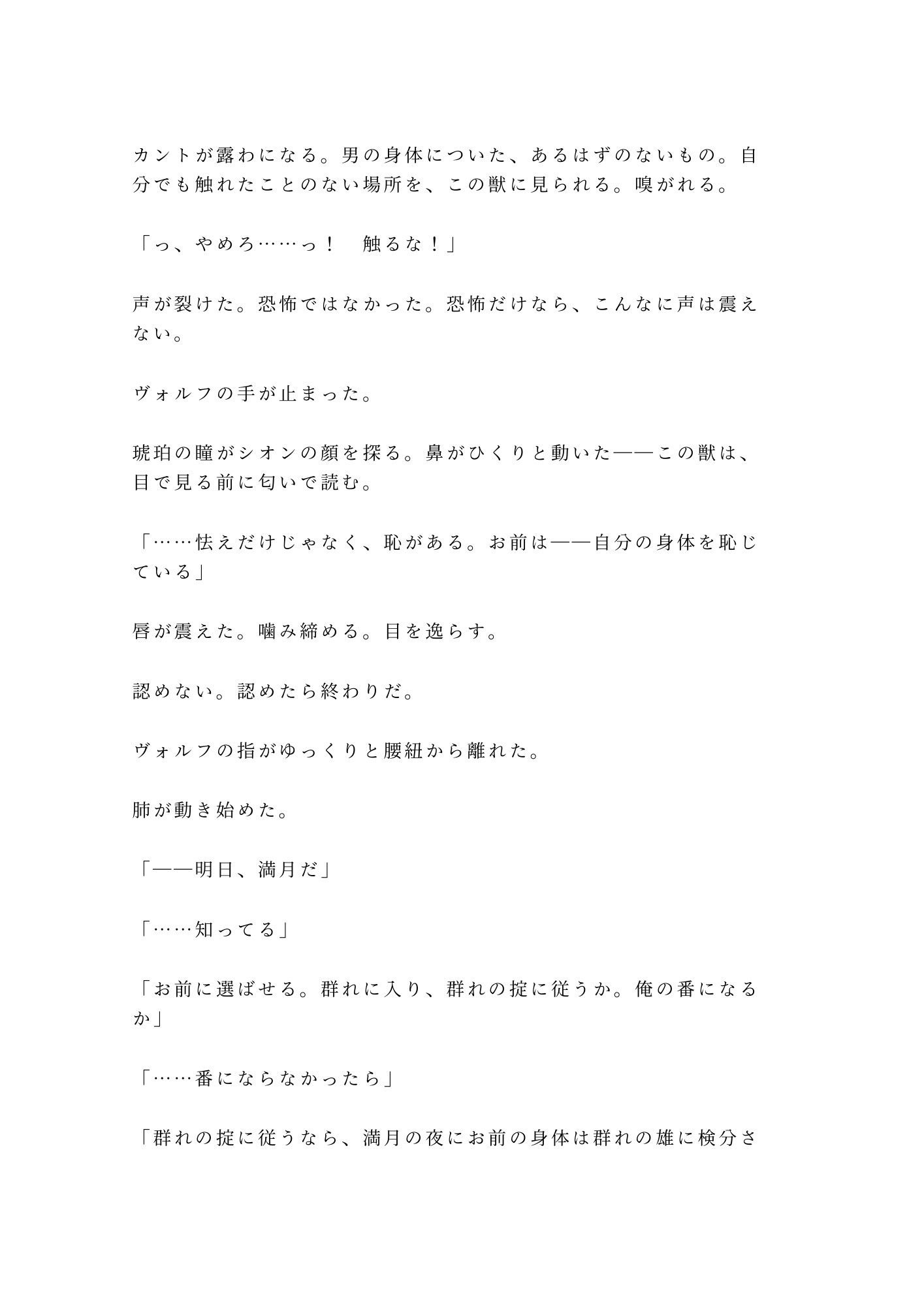 カントが露わになる。男の身体についた、あるはずのないもの。自分でも触れたことのない場所を、この獣に見られる。嗅がれる。

「っ、やめろ……っ！　触るな！」

声が裂けた。恐怖ではなかった。恐怖だけなら、こんなに声は震えない。

ヴォルフの手が止まった。

琥珀の瞳がシオンの顔を探る。鼻がひくりと動いた——この獣は、目で見る前に匂いで読む。

「……怯えだけじゃなく、恥がある。お前は——自分の身体を恥じている」

唇が震えた。噛み締める。目を逸らす。

認めない。認めたら終わりだ。

ヴォルフの指がゆっくりと腰紐から離れた。

肺が動き始めた。

「——明日、満月だ」

「……知ってる」

「お前に選ばせる。群れに入り、群れの掟に従うか。俺の番になるか」

「……番にならなかったら」

「群れの掟に従うなら、満月の夜にお前の身体は群れの雄に検分さ